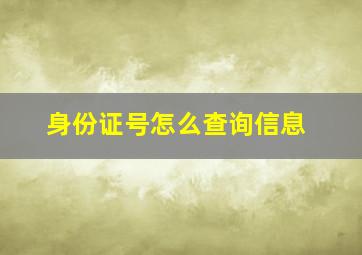 身份证号怎么查询信息